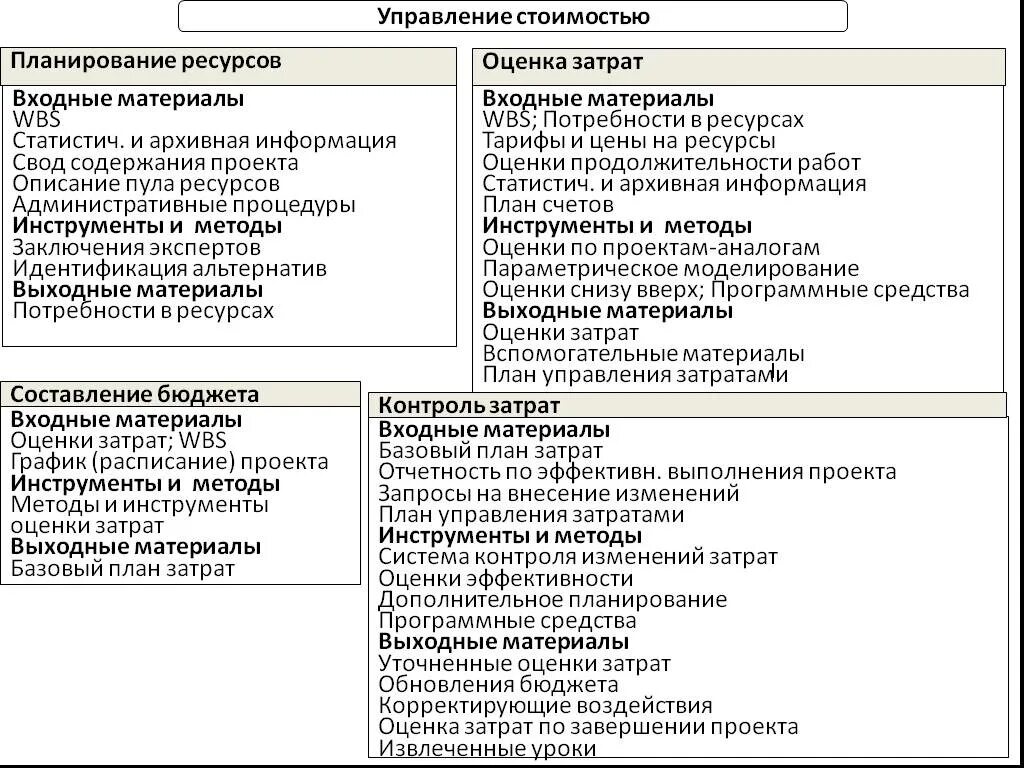 Управление стоимостью

Планирование ресурсов

Входные материалы
WBS
Статистич. и архивная информация
Свод содержания проекта
Описание пула ресурсов
Административные процедуры
Инструменты и методы
Заключения экспертов
Идентификация альтернатив
Выходные материалы
Потребности в ресурсах

Оценка затрат

Входные материалы
WBS; Потребности в ресурсах
Тарифы и цены на ресурсы
Оценки продолжительности работ
Статистич. и архивная информация
План счетов
Инструменты и методы
Оценки по проектам-аналогам
Параметрическое моделирование
Оценки снизу вверх; Программные средства
Выходные материалы
Оценки затрат
Вспомогательные материалы
План управления затратами

Составление бюджета

Входные материалы
Оценки затрат; WBS
График (расписание) проекта
Инструменты и методы
Методы и инструменты оценки затрат
Выходные материалы
Базовый план затрат

Контроль затрат

Входные материалы
Базовый план затрат
Отчетность по эффективн. выполнения проекта
Запросы на внесение изменений
План управления затратами
Инструменты и методы
Система контроля изменений затрат
Оценки эффективности
Дополнительное планирование
Программные средства
Выходные материалы
Уточненные оценки затрат
Обновления бюджета
Корректирующие воздействия
Оценка затрат по завершении проекта
Извлеченные уроки